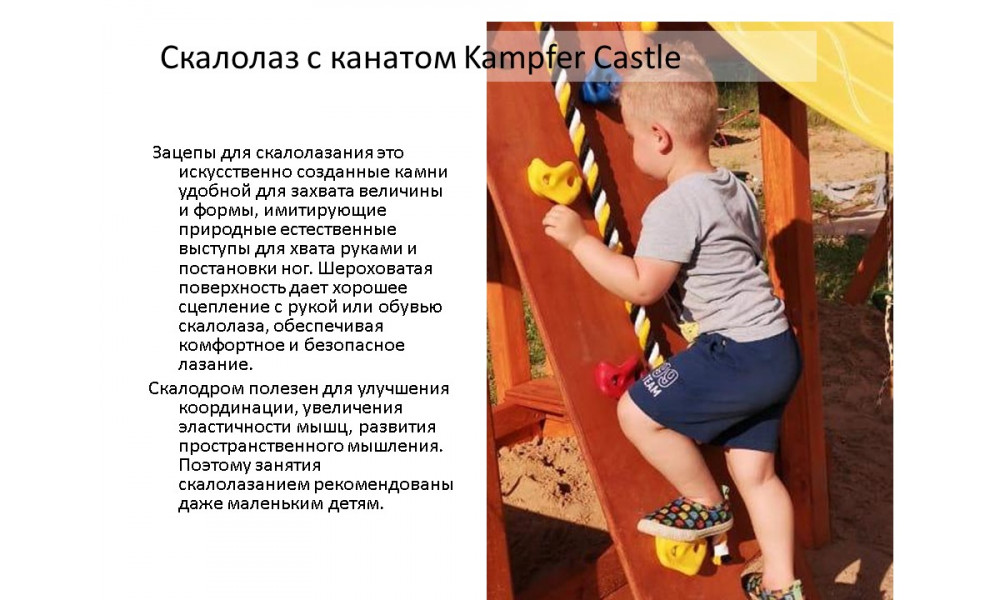 Скалолаз с канатом Kampfer Castle

Зацепы для скалолазания это искусственно созданные камни удобной для захвата величины и формы, имитирующие природные естественные выступы для хвата руками и постановки ног. Шероховатая поверхность дает хорошее сцепление с рукой или обувью скалолаза, обеспечивая комфортное и безопасное лазание.

Скалодром полезен для улучшения координации, увеличения эластичности мышц, развития пространственного мышления. Поэтому занятия скалолазанием рекомендованы даже маленьким детям.